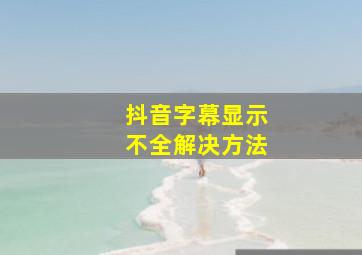 抖音字幕显示
不全解决方法